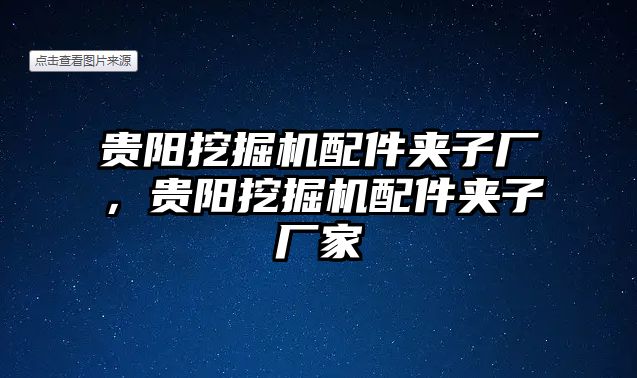 点击查看图片来源

贵阳挖掘机配件夹子厂，贵阳挖掘机配件夹子厂家